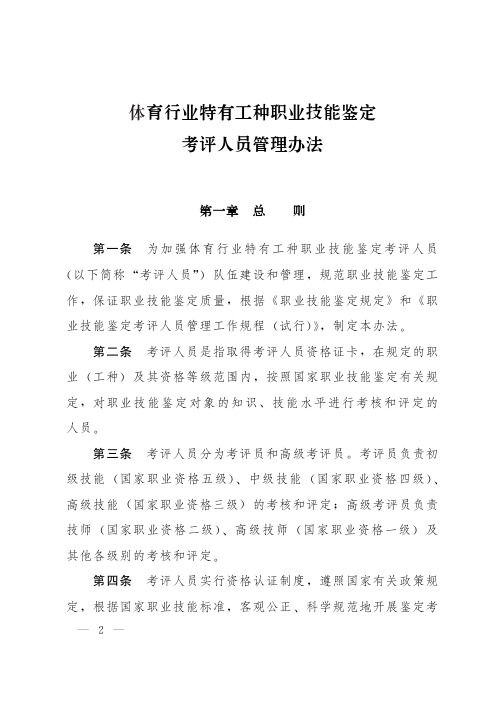 体育行业特有工种职业技能鉴定
考评人员管理办法

第一章　总　　则

第一条　为加强体育行业特有工种职业技能鉴定考评人员（以下简称“考评人员”）队伍建设和管理，规范职业技能鉴定工作，保证职业技能鉴定质量，根据《职业技能鉴定规定》和《职业技能鉴定考评人员管理工作规程（试行）》，制定本办法。

第二条　考评人员是指取得考评人员资格证卡，在规定的职业（工种）及其资格等级范围内，按照国家职业技能鉴定有关规定，对职业技能鉴定对象的知识、技能水平进行考核和评定的人员。

第三条　考评人员分为考评员和高级考评员。考评员负责初级技能（国家职业资格五级）、中级技能（国家职业资格四级）、高级技能（国家职业资格三级）的考核和评定；高级考评员负责技师（国家职业资格二级）、高级技师（国家职业资格一级）及其他各级别的考核和评定。

第四条　考评人员实行资格认证制度，遵照国家有关政策规定，根据国家职业技能标准，客观公正、科学规范地开展鉴定考

— 2 —